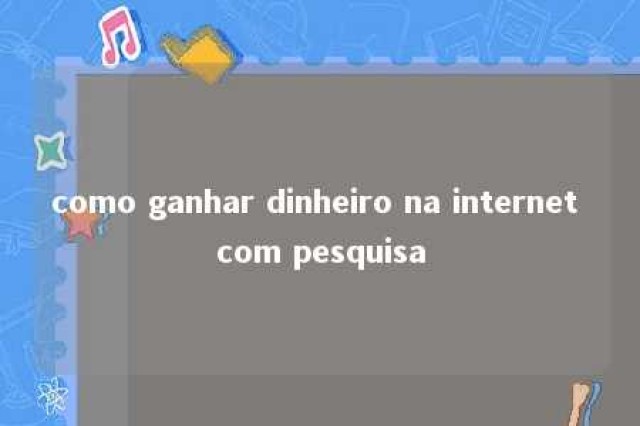 como ganhar dinheiro na internet com pesquisa